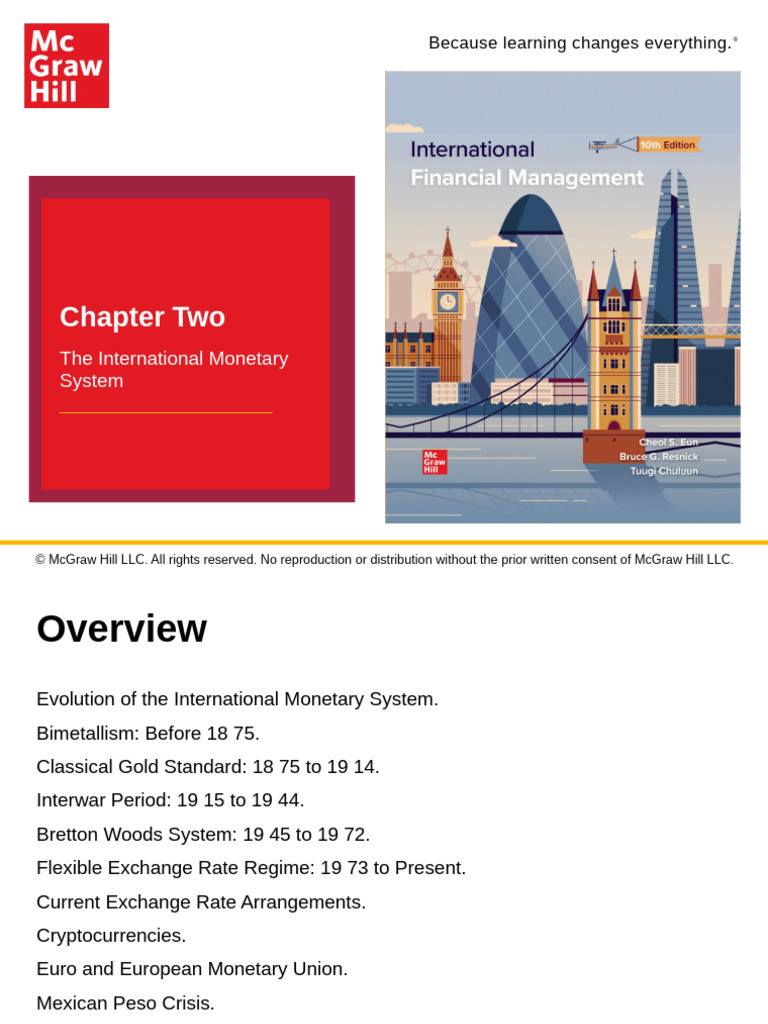 Mc
Graw
Hill

Because learning changes everything.®

Chapter Two

The International Monetary System

International
Financial Management

10th Edition

Mc
Graw
Hill

Cheol S. Eun
Bruce G. Resnick
Tuugi Chuluun

© McGraw Hill LLC. All rights reserved. No reproduction or distribution without the prior written consent of McGraw Hill LLC.

Overview

Evolution of the International Monetary System.

Bimetallism: Before 18 75.

Classical Gold Standard: 18 75 to 19 14.

Interwar Period: 19 15 to 19 44.

Bretton Woods System: 19 45 to 19 72.

Flexible Exchange Rate Regime: 19 73 to Present.

Current Exchange Rate Arrangements.

Cryptocurrencies.

Euro and European Monetary Union.

Mexican Peso Crisis.